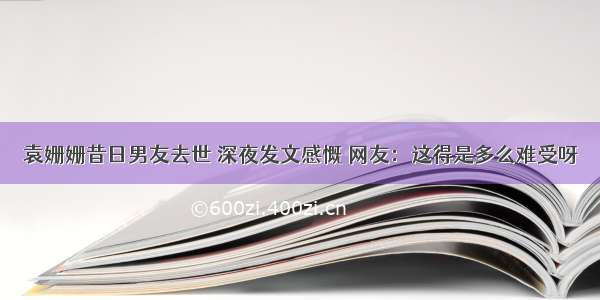 袁姗姗昔日男友去世 深夜发文感慨 网友：这得是多么难受呀

©600zi.400zi.cn